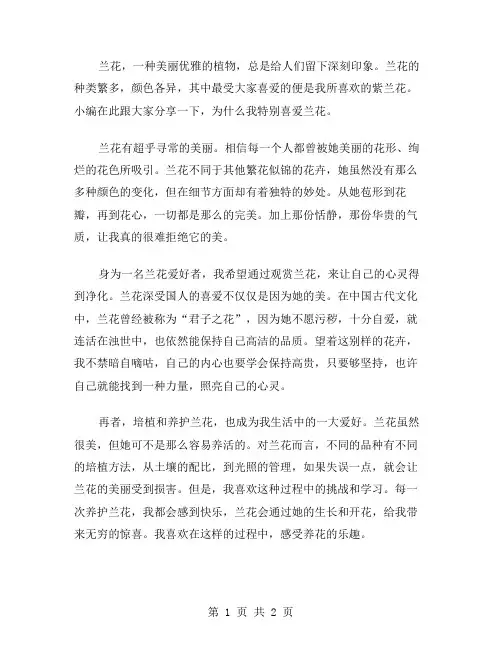 兰花，一种美丽优雅的植物，总是给人们留下深刻印象。兰花的种类繁多，颜色各异，其中最受大家喜爱的便是我所喜欢的紫兰花。小编在此跟大家分享一下，为什么我特别喜爱兰花。

兰花有超乎寻常的美丽。相信每一个人都曾被她美丽的花形、绚烂的花色所吸引。兰花不同于其他繁花似锦的花卉，她虽然没有那么多种颜色的变化，但在细节方面却有着独特的妙处。从她苞形到花瓣，再到花心，一切都是那么的完美。加上那份恬静，那份华贵的气质，让我真的很难拒绝它的美。

身为一名兰花爱好者，我希望通过观赏兰花，来让自己的心灵得到净化。兰花深受国人的喜爱不仅仅是因为她的美。在中国古代文化中，兰花曾经被称为“君子之花”，因为她不愿污秽，十分自爱，就连活在浊世中，也依然能保持自己高洁的品质。望着这别样的花卉，我不禁暗自嘀咕，自己的内心也要学会保持高贵，只要够坚持，也许自己就能找到一种力量，照亮自己的心灵。

再者，培植和养护兰花，也成为我生活中的一大爱好。兰花虽然很美，但她可不是那么容易养活的。对兰花而言，不同的品种有不同的培植方法，从土壤的配比，到光照的管理，如果失误一点，就会让兰花的美丽受到损害。但是，我喜欢这种过程中的挑战和学习。每一次养护兰花，我都会感到快乐，兰花会通过她的生长和开花，给我带来无穷的惊喜。我喜欢在这样的过程中，感受养花的乐趣。

第 1 页 共 2 页